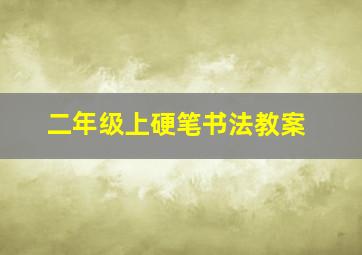 二年级上硬笔书法教案